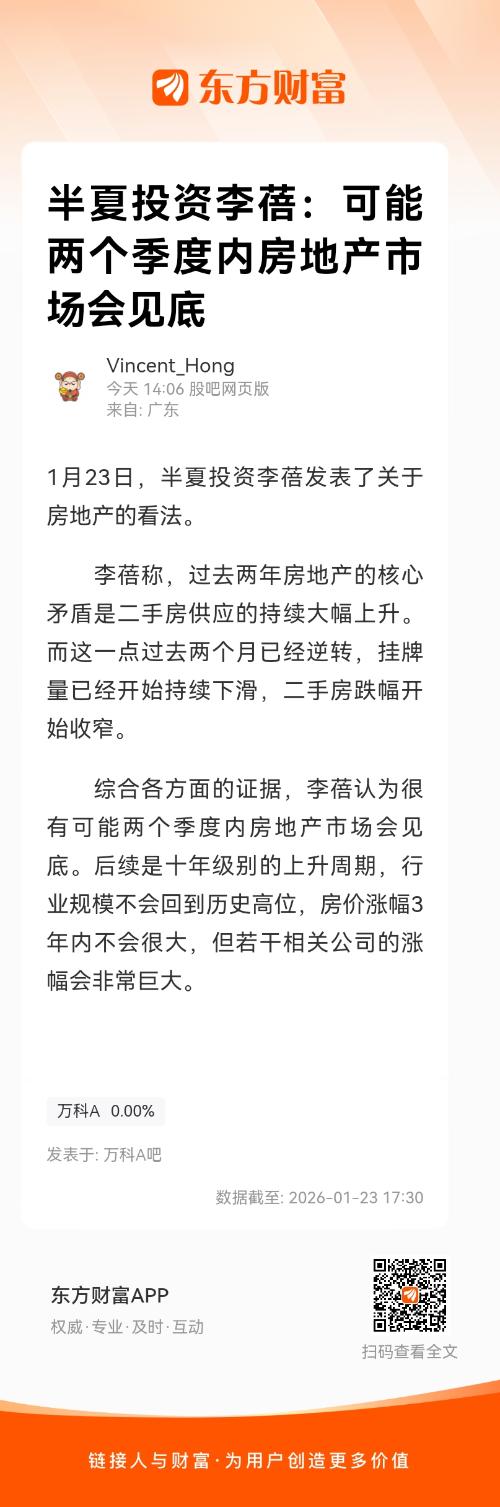 东方财富

半夏投资李蓓：可能两个季度内房地产市场会见底

Vincent_Hong
今天 14:06 股吧网页版
来自: 广东

1月23日，半夏投资李蓓发表了关于房地产的看法。

李蓓称，过去两年房地产的核心矛盾是二手房供应的持续大幅上升。而这一点过去两个月已经逆转，挂牌量已经开始持续下滑，二手房跌幅开始收窄。

综合各方面的证据，李蓓认为很有可能两个季度内房地产市场会见底。后续是十年级别的上升周期，行业规模不会回到历史高位，房价涨幅3年内不会很大，但若干相关公司的涨幅会非常巨大。

万科A 0.00%

发表于: 万科A吧

数据截至: 2026-01-23 17:30

东方财富APP
权威·专业·及时·互动

扫码查看全文

链接人与财富·为用户创造更多价值